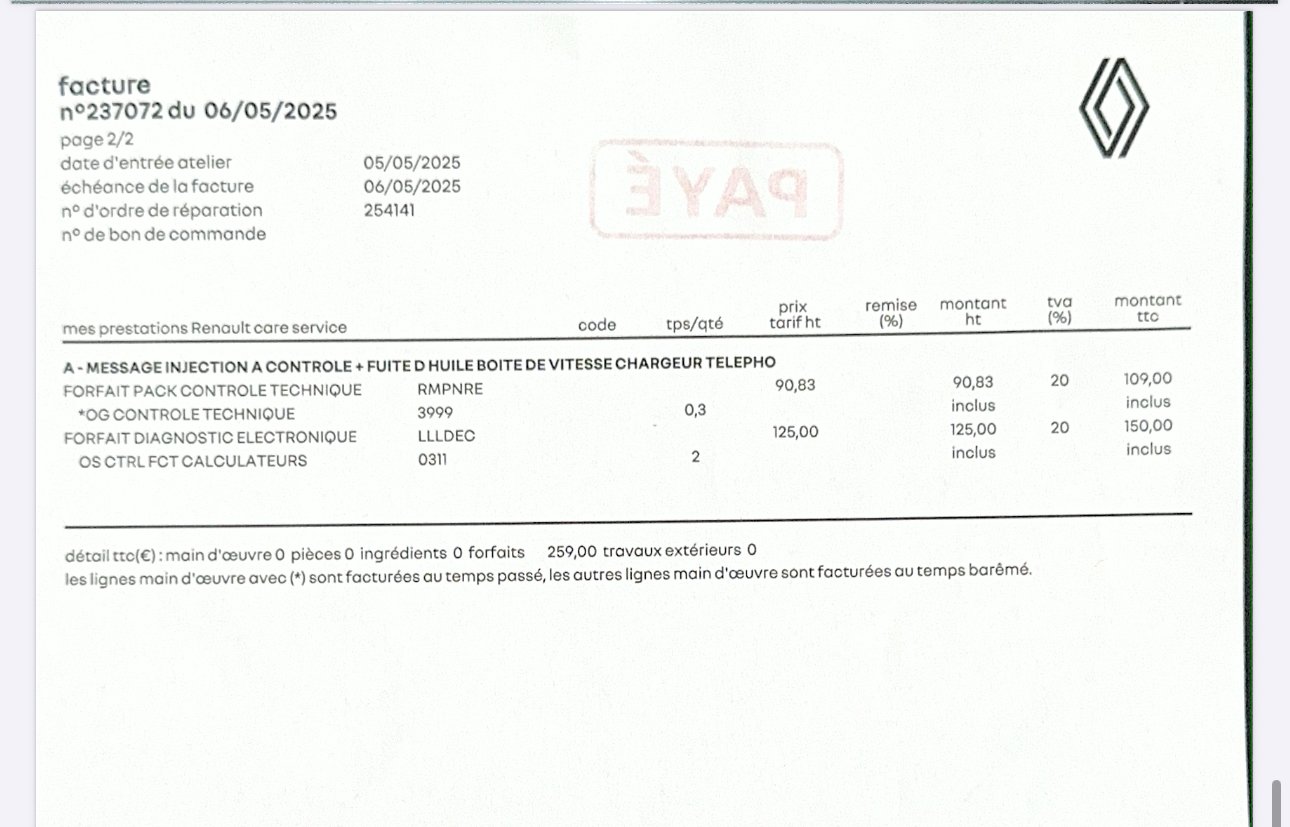 facture
n°237072 du 06/05/2025
page 2/2
date d'entrée atelier 05/05/2025
échéance de la facture 06/05/2025
n° d'ordre de réparation 254141
n° de bon de commande

PAYÉ

| mes prestations Renault care service | code | tps/qté | prix tarif ht | remise (%) | montant ht | tva (%) | montant ttc |
|---|---|---|---|---|---|---|---|
| A - MESSAGE INJECTION A CONTROLE + FUITE D HUILE BOITE DE VITESSE CHARGEUR TELEPHO | | | | | | | |
| FORFAIT PACK CONTROLE TECHNIQUE | RMPNRE | | 90,83 | | 90,83 | 20 | 109,00 |
| *OG CONTROLE TECHNIQUE | 3999 | 0,3 | | | inclus | | inclus |
| FORFAIT DIAGNOSTIC ELECTRONIQUE | LLLDEC | | 125,00 | | 125,00 | 20 | 150,00 |
| OS CTRL FCT CALCULATEURS | 0311 | 2 | | | inclus | | inclus |

détail ttc(€) : main d'œuvre 0 pièces 0 ingrédients 0 forfaits 259,00 travaux extérieurs 0
les lignes main d'œuvre avec (*) sont facturées au temps passé, les autres lignes main d'œuvre sont facturées au temps barêmé.